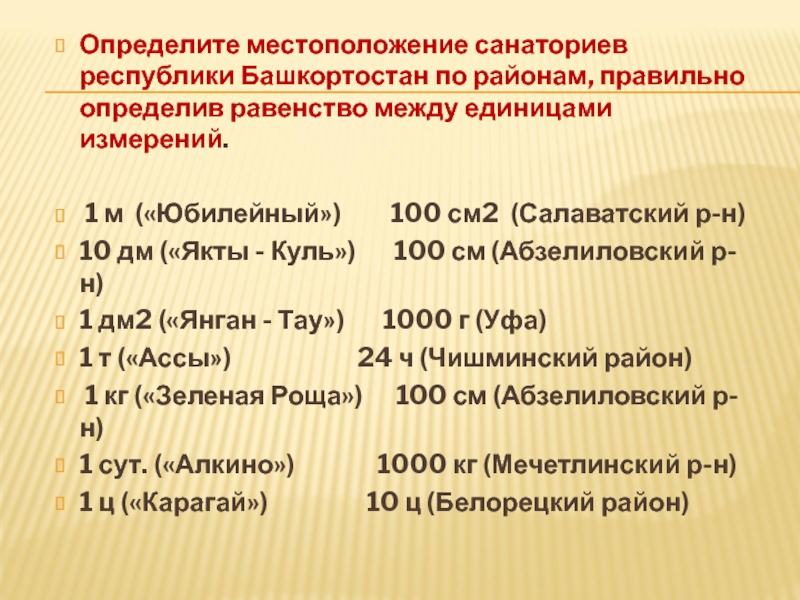 Определите местоположение санаториев республики Башкортостан по районам, правильно определив равенство между единицами измерений.

1 м («Юбилейный») 100 см2 (Салаватский р-н)

10 дм («Якты - Куль») 100 см (Абзелиловский р-н)

1 дм2 («Янган - Тау») 1000 г (Уфа)

1 т («Ассы») 24 ч (Чишминский район)

1 кг («Зеленая Роща») 100 см (Абзелиловский р-н)

1 сут. («Алкино») 1000 кг (Мечетлинский р-н)

1 ц («Карагай») 10 ц (Белорецкий район)